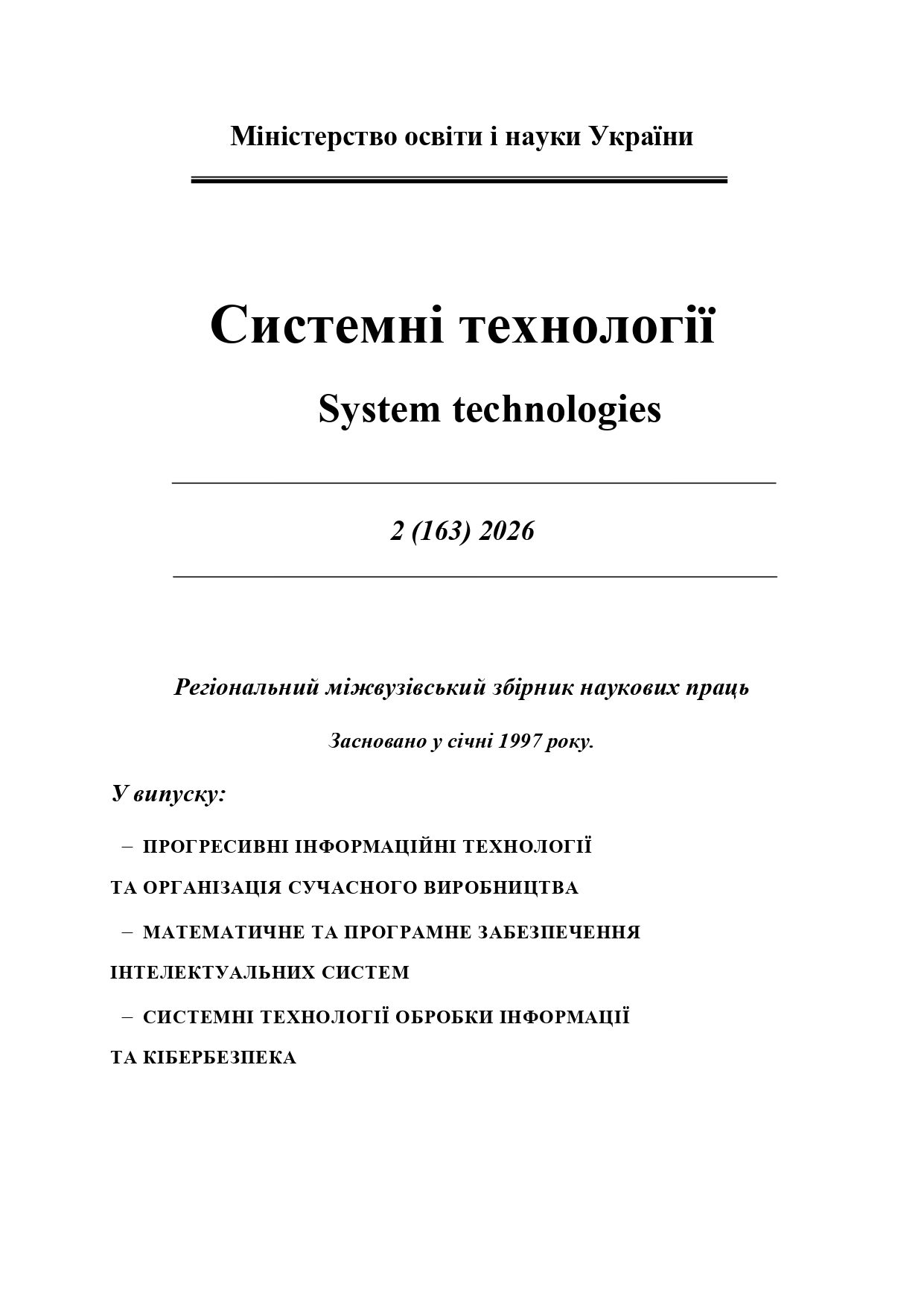 Міністерство освіти і науки України

Системні технології

System technologies

2 (163) 2026

Регіональний міжвузівський збірник наукових праць

Засновано у січні 1997 року.

У випуску:

– ПРОГРЕСИВНІ ІНФОРМАЦІЙНІ ТЕХНОЛОГІЇ ТА ОРГАНІЗАЦІЯ СУЧАСНОГО ВИРОБНИЦТВА

– МАТЕМАТИЧНЕ ТА ПРОГРАМНЕ ЗАБЕЗПЕЧЕННЯ ІНТЕЛЕКТУАЛЬНИХ СИСТЕМ

– СИСТЕМНІ ТЕХНОЛОГІЇ ОБРОБКИ ІНФОРМАЦІЇ ТА КІБЕРБЕЗПЕКА